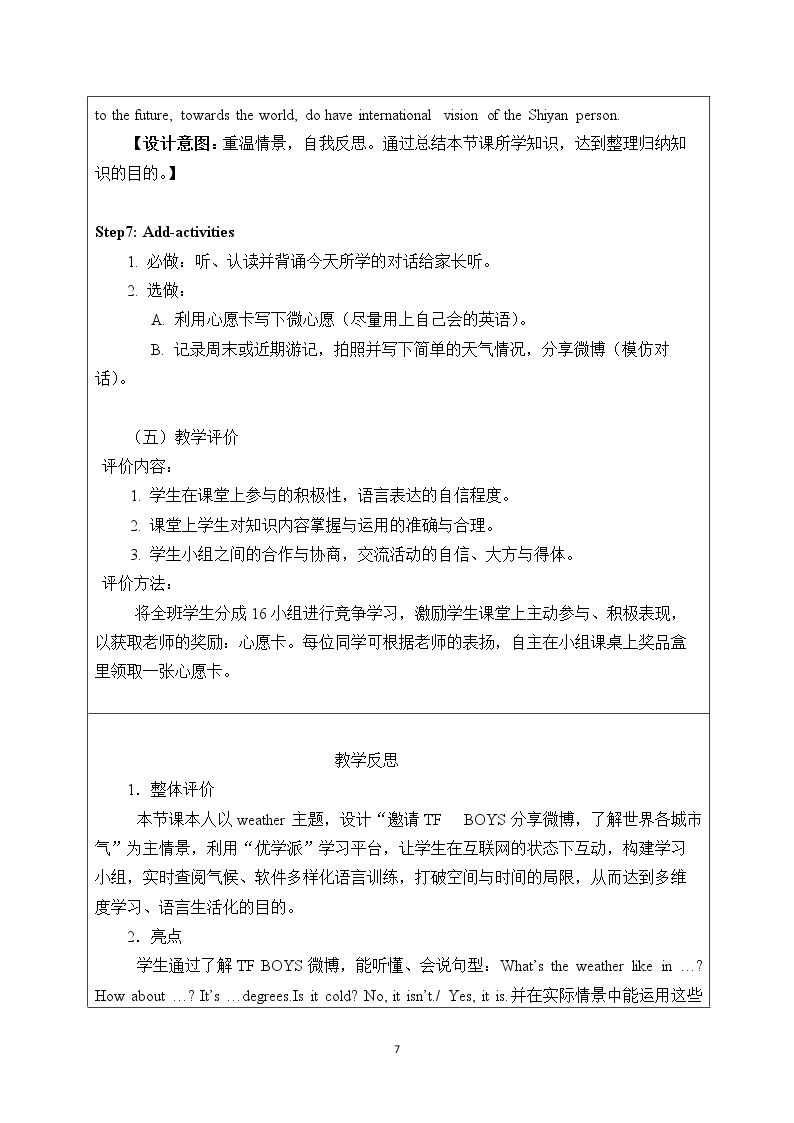 to the future, towards the world, do have international vision of the Shiyan person.

【设计意图：重温情景，自我反思。通过总结本节课所学知识，达到整理归纳知识的目的。】

Step7: Add-activities

1. 必做：听、认读并背诵今天所学的对话给家长听。

2. 选做：

A. 利用心愿卡写下微心愿（尽量用上自己会的英语）。

B. 记录周末或近期游记，拍照并写下简单的天气情况，分享微博（模仿对话）。

（五）教学评价

评价内容：

1. 学生在课堂上参与的积极性，语言表达的自信程度。

2. 课堂上学生对知识内容掌握与运用的准确与合理。

3. 学生小组之间的合作与协商，交流活动的自信、大方与得体。

评价方法：

将全班学生分成16小组进行竞争学习，激励学生课堂上主动参与、积极表现，以获取老师的奖励：心愿卡。每位同学可根据老师的表扬，自主在小组课桌上奖品盒里领取一张心愿卡。

教学反思

1. 整体评价

本节课本人以weather主题，设计“邀请TF BOYS分享微博，了解世界各城市气”为主情景，利用“优学派”学习平台，让学生在互联网的状态下互动，构建学习小组，实时查阅气候、软件多样化语言训练，打破空间与时间的局限，从而达到多维度学习、语言生活化的目的。

2. 亮点

学生通过了解TF BOYS微博，能听懂、会说句型：What's the weather like in …? How about …? It's …degrees.Is it cold? No, it isn't./ Yes, it is.并在实际情景中能运用这些

7